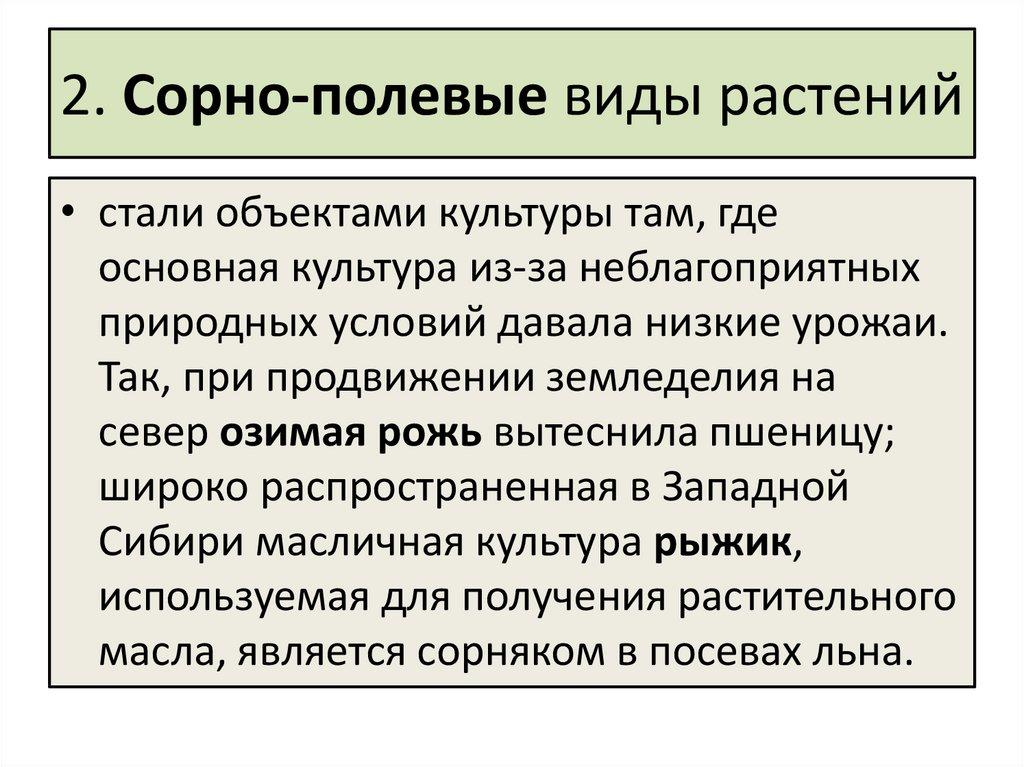 2. Сорно-полевые виды растений

• стали объектами культуры там, где основная культура из-за неблагоприятных природных условий давала низкие урожаи. Так, при продвижении земледелия на север озимая рожь вытеснила пшеницу; широко распространенная в Западной Сибири масличная культура рыжик, используемая для получения растительного масла, является сорняком в посевах льна.